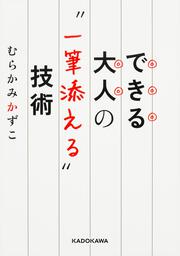 できる大人の〝一筆添える〟技術

むらかみかずこ

KADOKAWA